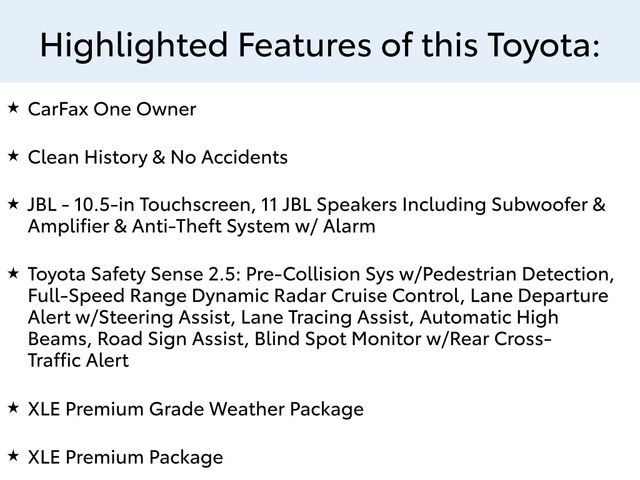 Highlighted Features of this Toyota:

★ CarFax One Owner

★ Clean History & No Accidents

★ JBL - 10.5-in Touchscreen, 11 JBL Speakers Including Subwoofer & Amplifier & Anti-Theft System w/ Alarm

★ Toyota Safety Sense 2.5: Pre-Collision Sys w/Pedestrian Detection, Full-Speed Range Dynamic Radar Cruise Control, Lane Departure Alert w/Steering Assist, Lane Tracing Assist, Automatic High Beams, Road Sign Assist, Blind Spot Monitor w/Rear Cross-Traffic Alert

★ XLE Premium Grade Weather Package

★ XLE Premium Package